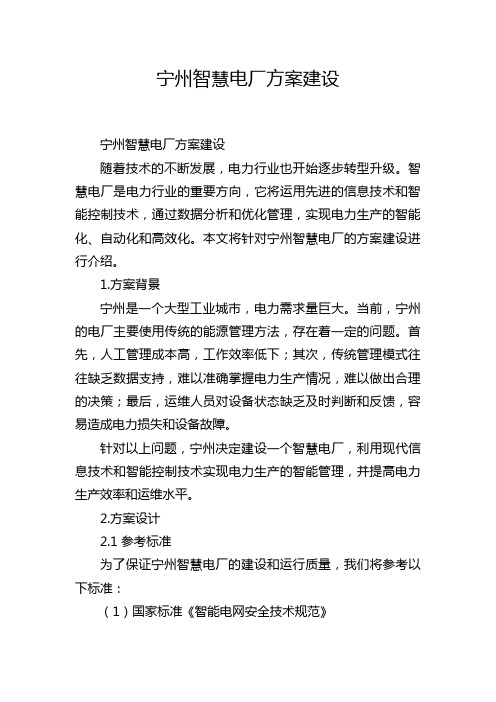 宁州智慧电厂方案建设

宁州智慧电厂方案建设

随着技术的不断发展，电力行业也开始逐步转型升级。智慧电厂是电力行业的重要方向，它将运用先进的信息技术和智能控制技术，通过数据分析和优化管理，实现电力生产的智能化、自动化和高效化。本文将针对宁州智慧电厂的方案建设进行介绍。

1.方案背景

宁州是一个大型工业城市，电力需求量巨大。当前，宁州的电厂主要使用传统的能源管理方法，存在着一定的问题。首先，人工管理成本高，工作效率低下；其次，传统管理模式往往缺乏数据支持，难以准确掌握电力生产情况，难以做出合理的决策；最后，运维人员对设备状态缺乏及时判断和反馈，容易造成电力损失和设备故障。

针对以上问题，宁州决定建设一个智慧电厂，利用现代信息技术和智能控制技术实现电力生产的智能管理，并提高电力生产效率和运维水平。

2.方案设计

2.1 参考标准

为了保证宁州智慧电厂的建设和运行质量，我们将参考以下标准：

（1）国家标准《智能电网安全技术规范》